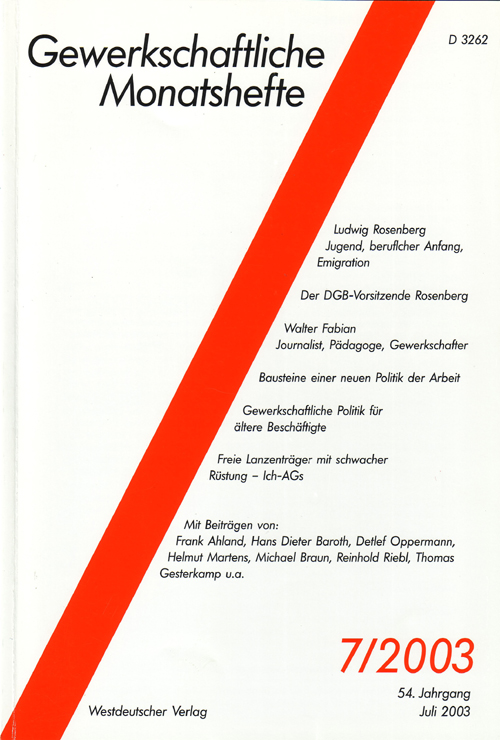 Gewerkschaftliche Monatshefte

D 3262

Ludwig Rosenberg
Jugend, beruflcher Anfang, Emigration

Der DGB-Vorsitzende Rosenberg

Walter Fabian
Journalist, Pädagoge, Gewerkschafter

Bausteine einer neuen Politik der Arbeit

Gewerkschaftliche Politik für ältere Beschäftigte

Freie Lanzenträger mit schwacher Rüstung – Ich-AGs

Mit Beiträgen von:
Frank Ahland, Hans Dieter Baroth, Detlef Oppermann, Helmut Martens, Michael Braun, Reinhold Riebl, Thomas Gesterkamp u.a.

7/2003

54. Jahrgang
Juli 2003

Westdeutscher Verlag